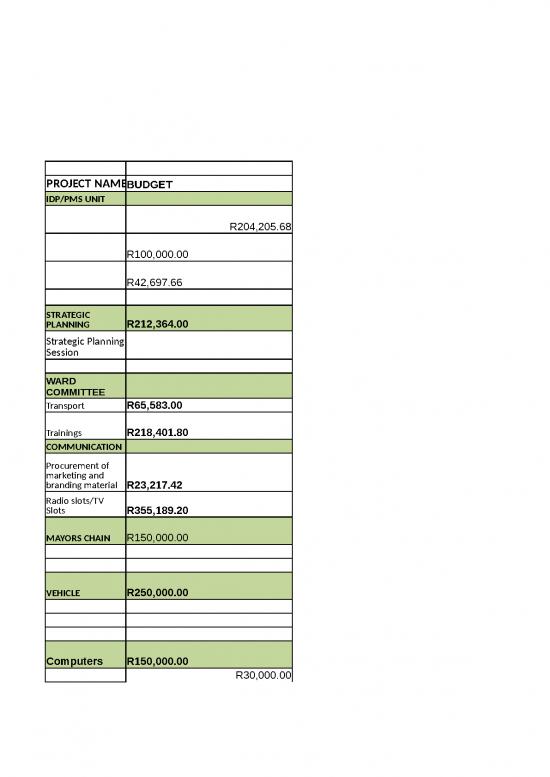 | | |
|---|---|
| PROJECT NAME | BUDGET |
| IDP/PMS UNIT | |
| | R204,205.68 |
| | R100,000.00 |
| | R42,697.66 |
| | |
| STRATEGIC PLANNING | R212,364.00 |
| Strategic Planning Session | |
| | |
| WARD COMMITTEE | |
| Transport | R65,583.00 |
| Trainings | R218,401.80 |
| COMMUNICATION | |
| Procurement of marketing and branding material | R23,217.42 |
| Radio slots/TV Slots | R355,189.20 |
| MAYORS CHAIN | R150,000.00 |
| | |
| | |
| VEHICLE | R250,000.00 |
| | |
| | |
| | |
| Computers | R150,000.00 |
| | R30,000.00 |